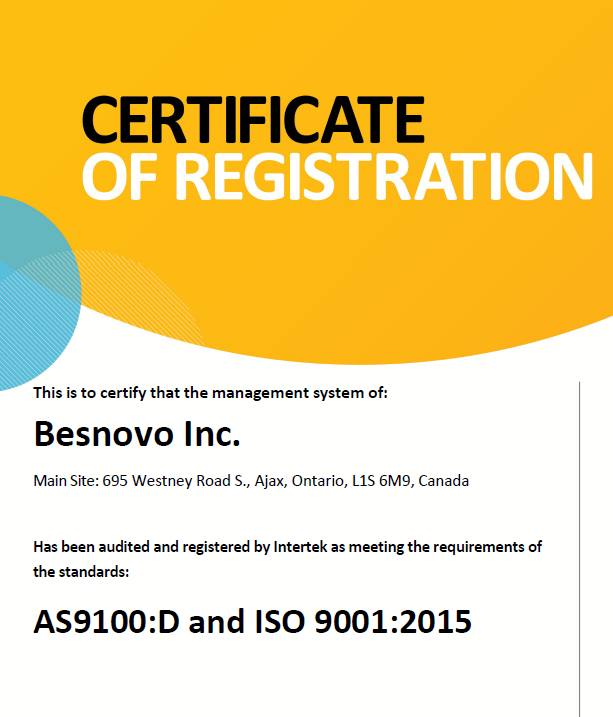 CERTIFICATE
OF REGISTRATION

This is to certify that the management system of:

Besnovo Inc.

Main Site: 695 Westney Road S., Ajax, Ontario, L1S 6M9, Canada

Has been audited and registered by Intertek as meeting the requirements of the standards:

AS9100:D and ISO 9001:2015